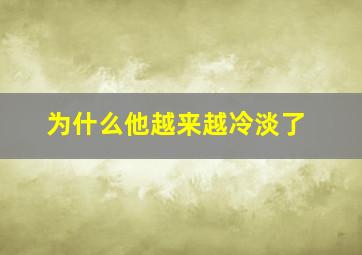 为什么他越来越冷淡了